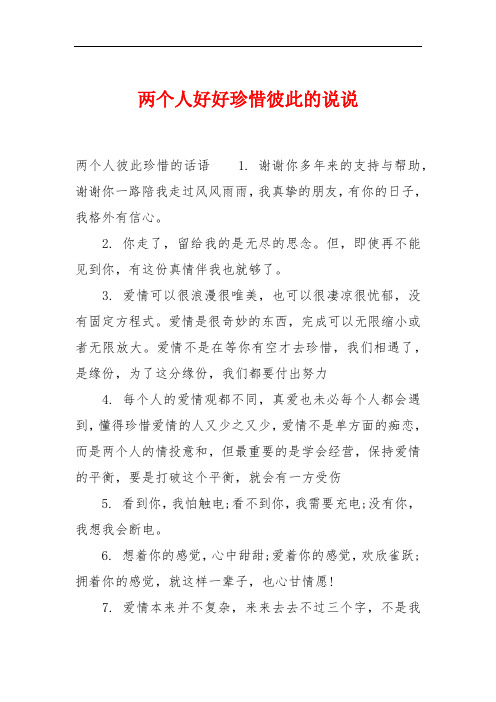 两个人好好珍惜彼此的说说

两个人彼此珍惜的话语　　1. 谢谢你多年来的支持与帮助，谢谢你一路陪我走过风风雨雨，我真挚的朋友，有你的日子，我格外有信心。

2. 你走了，留给我的是无尽的思念。但，即使再不能见到你，有这份真情伴我也就够了。

3. 爱情可以很浪漫很唯美，也可以很凄凉很忧郁，没有固定方程式。爱情是很奇妙的东西，完成可以无限缩小或者无限放大。爱情不是在等你有空才去珍惜，我们相遇了，是缘份，为了这分缘份，我们都要付出努力

4. 每个人的爱情观都不同，真爱也未必每个人都会遇到，懂得珍惜爱情的人又少之又少，爱情不是单方面的痴恋，而是两个人的情投意和，但最重要的是学会经营，保持爱情的平衡，要是打破这个平衡，就会有一方受伤

5. 看到你，我怕触电;看不到你，我需要充电;没有你，我想我会断电。

6. 想着你的感觉，心中甜甜;爱着你的感觉，欢欣雀跃;拥着你的感觉，就这样一辈子，也心甘情愿!

7. 爱情本来并不复杂，来来去去不过三个字，不是我